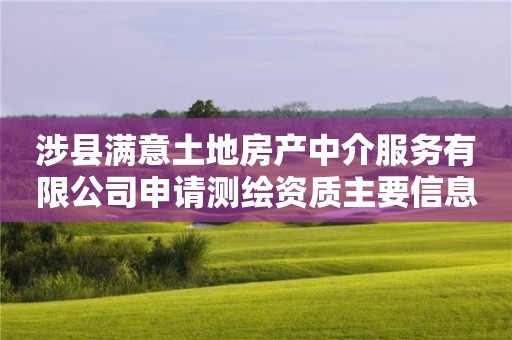 涉县满意土地房产中介服务有限公司申请测绘资质主要信息